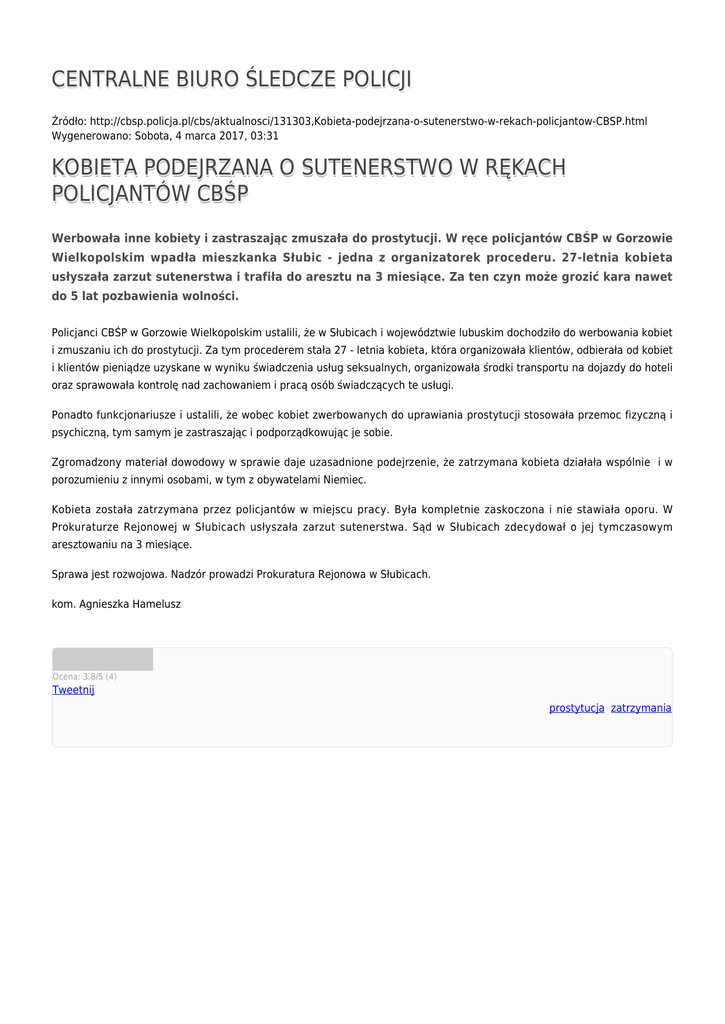 CENTRALNE BIURO ŚLEDCZE POLICJI

Źródło: http://cbsp.policja.pl/cbs/aktualnosci/131303,Kobieta-podejrzana-o-sutenerstwo-w-rekach-policjantow-CBSP.html
Wygenerowano: Sobota, 4 marca 2017, 03:31

KOBIETA PODEJRZANA O SUTENERSTWO W RĘKACH POLICJANTÓW CBŚP

Werbowała inne kobiety i zastraszając zmuszała do prostytucji. W ręce policjantów CBŚP w Gorzowie Wielkopolskim wpadła mieszkanka Słubic - jedna z organizatorek procederu. 27-letnia kobieta usłyszała zarzut sutenerstwa i trafiła do aresztu na 3 miesiące. Za ten czyn może grozić kara nawet do 5 lat pozbawienia wolności.

Policjanci CBŚP w Gorzowie Wielkopolskim ustalili, że w Słubicach i województwie lubuskim dochodziło do werbowania kobiet i zmuszaniu ich do prostytucji. Za tym procederem stała 27 - letnia kobieta, która organizowała klientów, odbierała od kobiet i klientów pieniądze uzyskane w wyniku świadczenia usług seksualnych, organizowała środki transportu na dojazdy do hoteli oraz sprawowała kontrolę nad zachowaniem i pracą osób świadczących te usługi.

Ponadto funkcjonariusze i ustalili, że wobec kobiet zwerbowanych do uprawiania prostytucji stosowała przemoc fizyczną i psychiczną, tym samym je zastraszając i podporządkowując je sobie.

Zgromadzony materiał dowodowy w sprawie daje uzasadnione podejrzenie, że zatrzymana kobieta działała wspólnie i w porozumieniu z innymi osobami, w tym z obywatelami Niemiec.

Kobieta została zatrzymana przez policjantów w miejscu pracy. Była kompletnie zaskoczona i nie stawiała oporu. W Prokuraturze Rejonowej w Słubicach usłyszała zarzut sutenerstwa. Sąd w Słubicach zdecydował o jej tymczasowym aresztowaniu na 3 miesiące.

Sprawa jest rozwojowa. Nadzór prowadzi Prokuratura Rejonowa w Słubicach.

kom. Agnieszka Hamelusz

Ocena: 3.8/5 (4)
Tweetnij

prostytucja zatrzymania